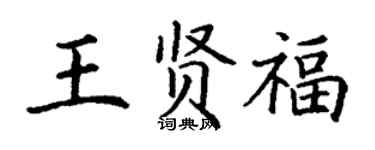 王贤福

词典网